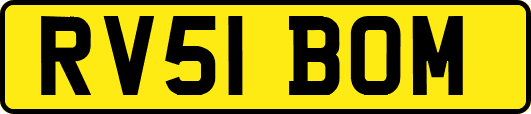 RV51 BOM